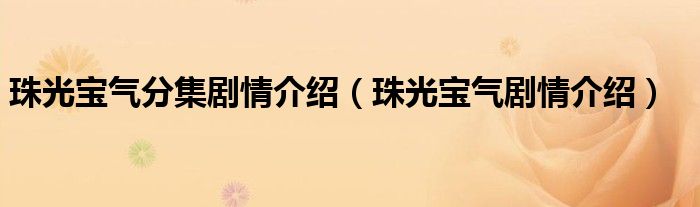 珠光宝气分集剧情介绍（珠光宝气剧情介绍）